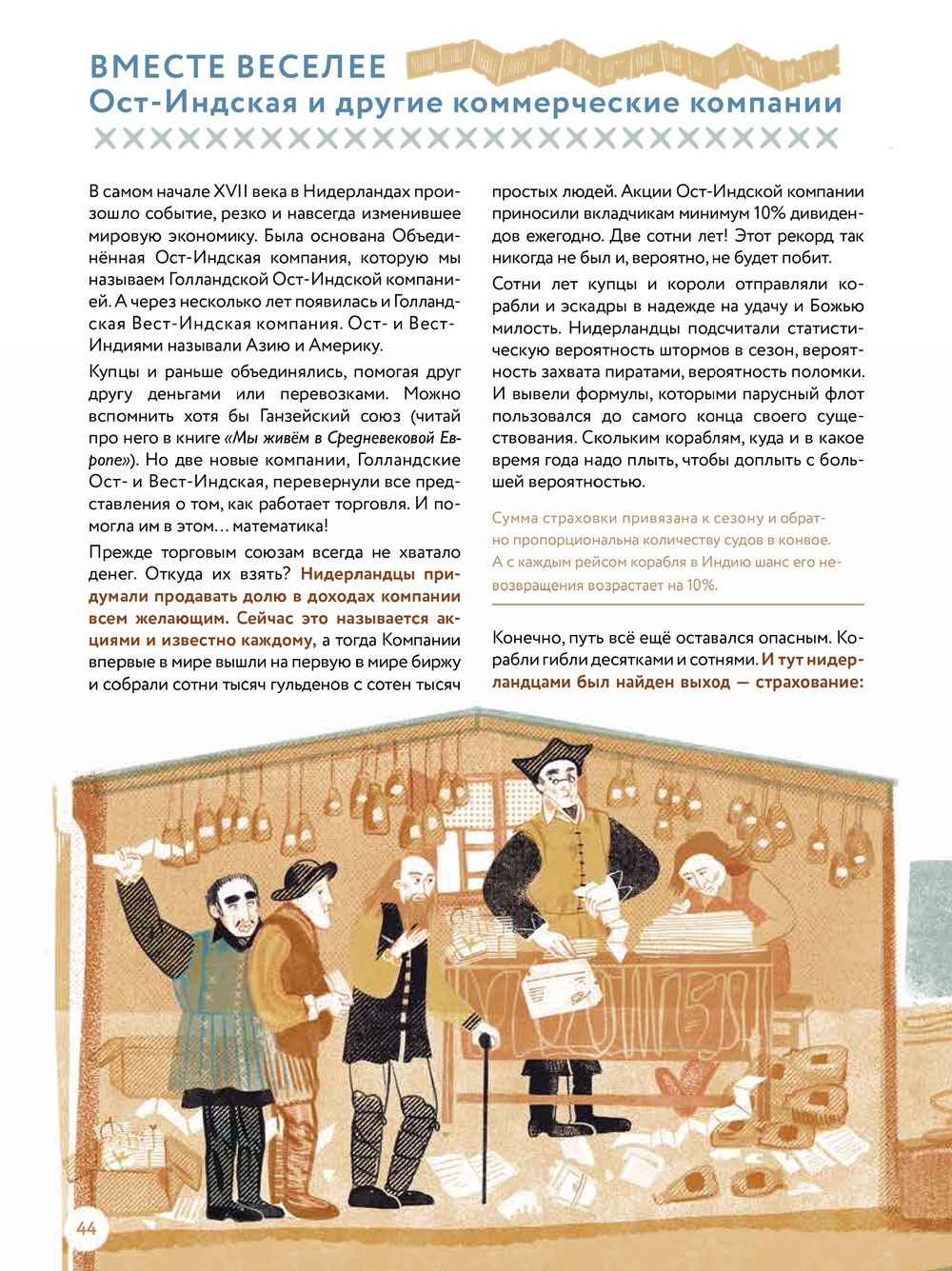 ВМЕСТЕ ВЕСЕЛЕЕ
Ост-Индская и другие коммерческие компании

В самом начале XVII века в Нидерландах произошло событие, резко и навсегда изменившее мировую экономику. Была основана Объединённая Ост-Индская компания, которую мы называем Голландской Ост-Индской компанией. А через несколько лет появилась и Голландская Вест-Индская компания. Ост- и Вест-Индиями называли Азию и Америку.

Купцы и раньше объединялись, помогая друг другу деньгами или перевозками. Можно вспомнить хотя бы Ганзейский союз (читай про него в книге «Мы живём в Средневековой Европе»). Но две новые компании, Голландские Ост- и Вест-Индская, перевернули все представления о том, как работает торговля. И помогла им в этом… математика!

Прежде торговым союзам всегда не хватало денег. Откуда их взять? Нидерландцы придумали продавать долю в доходах компании всем желающим. Сейчас это называется акциями и известно каждому, а тогда Компании впервые в мире вышли на первую в мире биржу и собрали сотни тысяч гульденов с сотен тысяч простых людей. Акции Ост-Индской компании приносили вкладчикам минимум 10% дивидендов ежегодно. Две сотни лет! Этот рекорд так никогда не был и, вероятно, не будет побит.

Сотни лет купцы и короли отправляли корабли и эскадры в надежде на удачу и Божью милость. Нидерландцы подсчитали статистическую вероятность штормов в сезон, вероятность захвата пиратами, вероятность поломки. И вывели формулы, которыми парусный флот пользовался до самого конца своего существования. Скольким кораблям, куда и в какое время года надо плыть, чтобы доплыть с большей вероятностью.

Сумма страховки привязана к сезону и обратно пропорциональна количеству судов в конвое. А с каждым рейсом корабля в Индию шанс его невозвращения возрастает на 10%.

Конечно, путь всё ещё оставался опасным. Корабли гибли десятками и сотнями. И тут нидерландцами был найден выход — страхование:

44